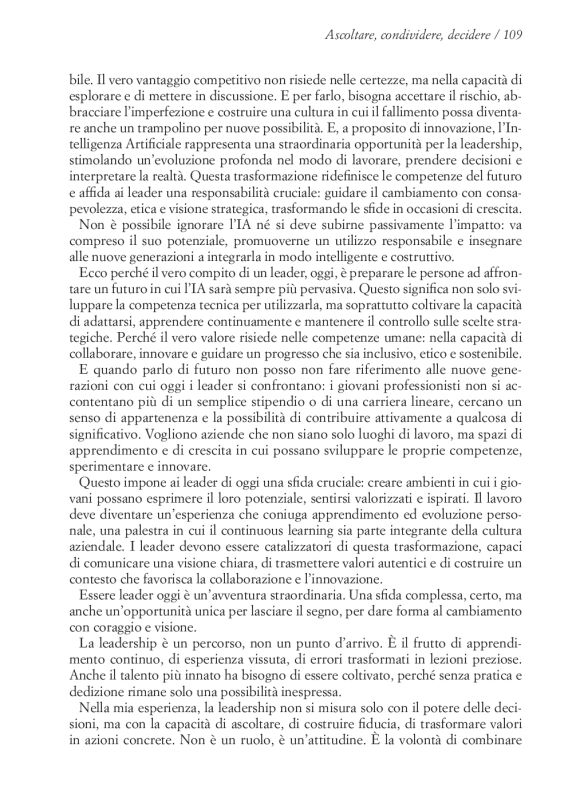 Ascoltare, condividere, decidere / 109

bile. Il vero vantaggio competitivo non risiede nelle certezze, ma nella capacità di esplorare e di mettere in discussione. E per farlo, bisogna accettare il rischio, abbracciare l'imperfezione e costruire una cultura in cui il fallimento possa diventare anche un trampolino per nuove possibilità. E, a proposito di innovazione, l'Intelligenza Artificiale rappresenta una straordinaria opportunità per la leadership, stimolando un'evoluzione profonda nel modo di lavorare, prendere decisioni e interpretare la realtà. Questa trasformazione ridefinisce le competenze del futuro e affida ai leader una responsabilità cruciale: guidare il cambiamento con consapevolezza, etica e visione strategica, trasformando le sfide in occasioni di crescita.

Non è possibile ignorare l'IA né si deve subirne passivamente l'impatto: va compreso il suo potenziale, promuoverne un utilizzo responsabile e insegnare alle nuove generazioni a integrarla in modo intelligente e costruttivo.

Ecco perché il vero compito di un leader, oggi, è preparare le persone ad affrontare un futuro in cui l'IA sarà sempre più pervasiva. Questo significa non solo sviluppare la competenza tecnica per utilizzarla, ma soprattutto coltivare la capacità di adattarsi, apprendere continuamente e mantenere il controllo sulle scelte strategiche. Perché il vero valore risiede nelle competenze umane: nella capacità di collaborare, innovare e guidare un progresso che sia inclusivo, etico e sostenibile.

E quando parlo di futuro non posso non fare riferimento alle nuove generazioni con cui oggi i leader si confrontano: i giovani professionisti non si accontentano più di un semplice stipendio o di una carriera lineare, cercano un senso di appartenenza e la possibilità di contribuire attivamente a qualcosa di significativo. Vogliono aziende che non siano solo luoghi di lavoro, ma spazi di apprendimento e di crescita in cui possano sviluppare le proprie competenze, sperimentare e innovare.

Questo impone ai leader di oggi una sfida cruciale: creare ambienti in cui i giovani possano esprimere il loro potenziale, sentirsi valorizzati e ispirati. Il lavoro deve diventare un'esperienza che coniuga apprendimento ed evoluzione personale, una palestra in cui il continuous learning sia parte integrante della cultura aziendale. I leader devono essere catalizzatori di questa trasformazione, capaci di comunicare una visione chiara, di trasmettere valori autentici e di costruire un contesto che favorisca la collaborazione e l'innovazione.

Essere leader oggi è un'avventura straordinaria. Una sfida complessa, certo, ma anche un'opportunità unica per lasciare il segno, per dare forma al cambiamento con coraggio e visione.

La leadership è un percorso, non un punto d'arrivo. È il frutto di apprendimento continuo, di esperienza vissuta, di errori trasformati in lezioni preziose. Anche il talento più innato ha bisogno di essere coltivato, perché senza pratica e dedizione rimane solo una possibilità inespressa.

Nella mia esperienza, la leadership non si misura solo con il potere delle decisioni, ma con la capacità di ascoltare, di costruire fiducia, di trasformare valori in azioni concrete. Non è un ruolo, è un'attitudine. È la volontà di combinare